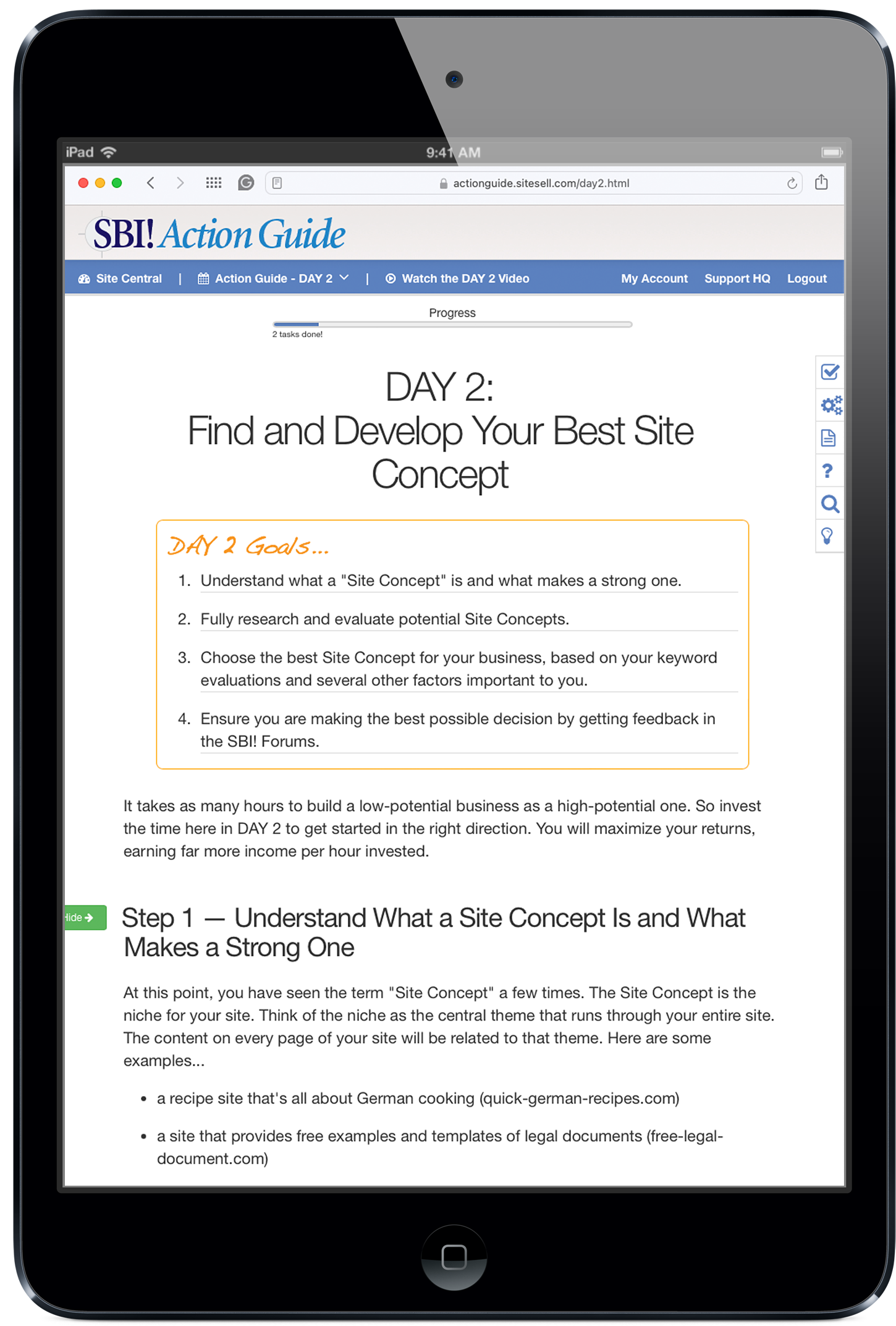 iPad 9:41 AM

actionguide.sitesell.com/day2.html

SBI! Action Guide

Site Central | Action Guide - DAY 2 | Watch the DAY 2 Video My Account Support HQ Logout

Progress

2 tasks done!

DAY 2:
Find and Develop Your Best Site Concept

DAY 2 Goals...

1. Understand what a "Site Concept" is and what makes a strong one.

2. Fully research and evaluate potential Site Concepts.

3. Choose the best Site Concept for your business, based on your keyword evaluations and several other factors important to you.

4. Ensure you are making the best possible decision by getting feedback in the SBI! Forums.

It takes as many hours to build a low-potential business as a high-potential one. So invest the time here in DAY 2 to get started in the right direction. You will maximize your returns, earning far more income per hour invested.

Hide

Step 1 — Understand What a Site Concept Is and What Makes a Strong One

At this point, you have seen the term "Site Concept" a few times. The Site Concept is the niche for your site. Think of the niche as the central theme that runs through your entire site. The content on every page of your site will be related to that theme. Here are some examples...

• a recipe site that's all about German cooking (quick-german-recipes.com)

• a site that provides free examples and templates of legal documents (free-legal-document.com)